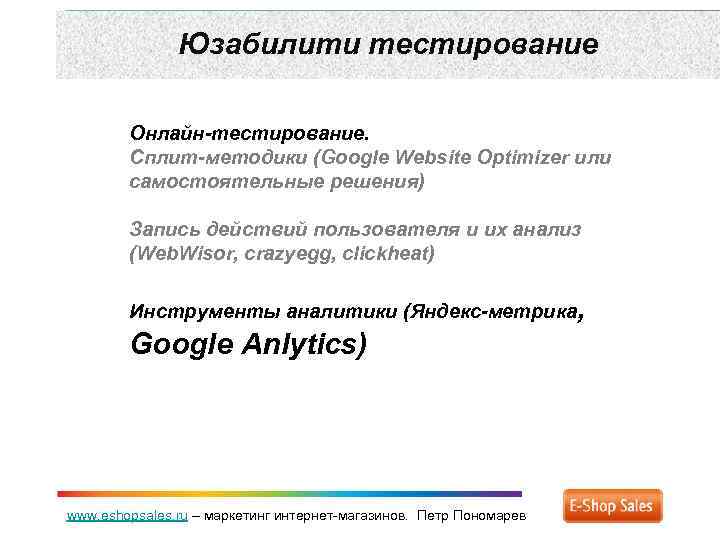 Юзабилити тестирование

Онлайн-тестирование.
Сплит-методики (Google Website Optimizer или самостоятельные решения)

Запись действий пользователя и их анализ (WebWisor, crazyegg, clickheat)

Инструменты аналитики (Яндекс-метрика, Google Anlytics)

www.eshopsales.ru – маркетинг интернет-магазинов. Петр Пономарев

E-Shop Sales